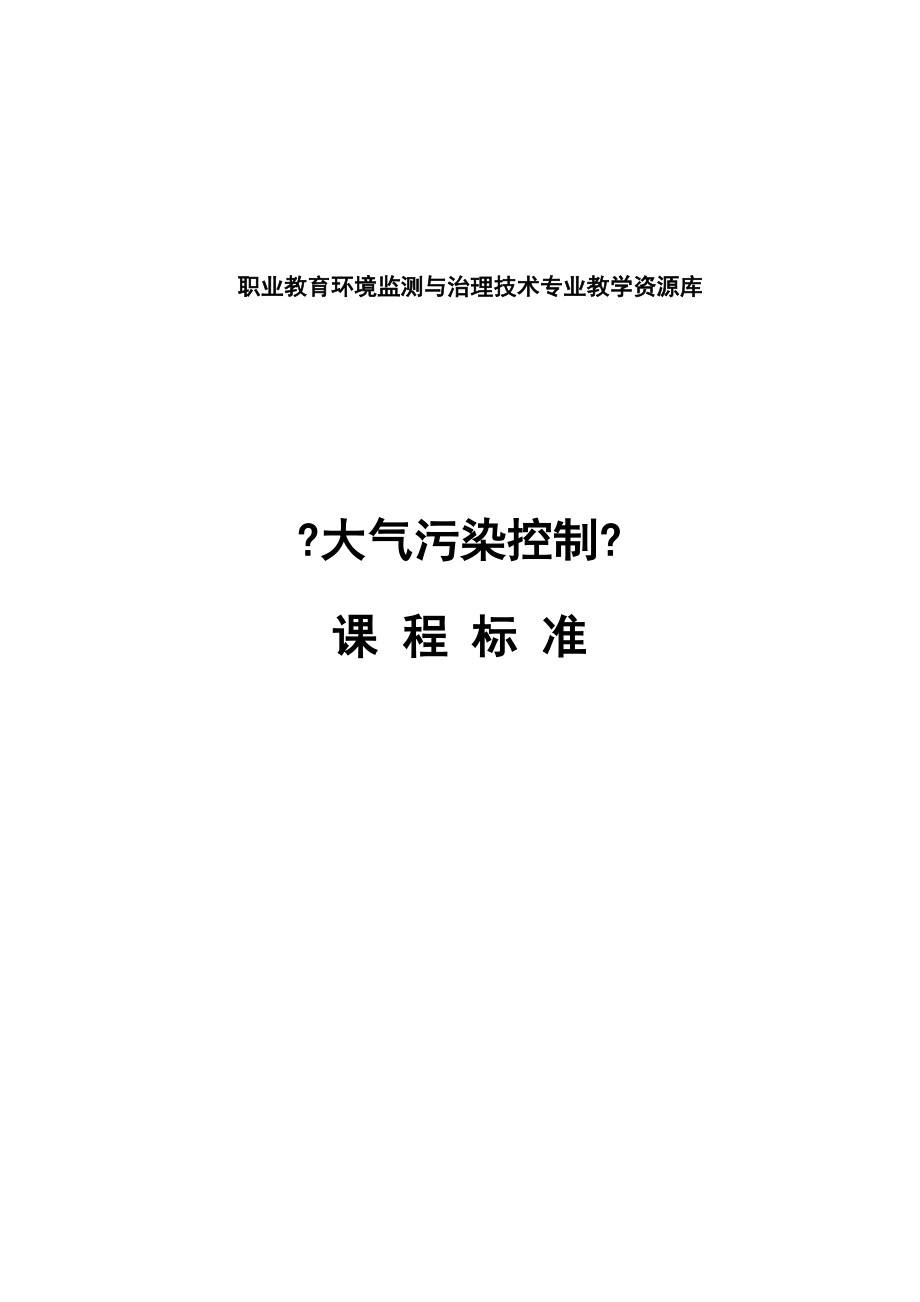 职业教育环境监测与治理技术专业教学资源库

?大气污染控制?

课 程 标 准